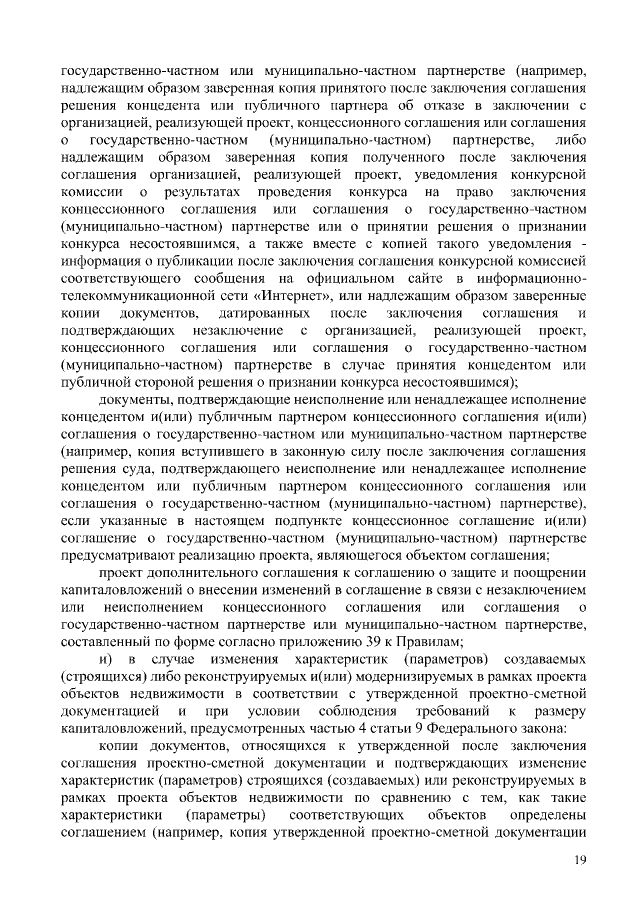 государственно-частном или муниципально-частном партнерстве (например, надлежащим образом заверенная копия принятого после заключения соглашения решения концедента или публичного партнера об отказе в заключении с организацией, реализующей проект, концессионного соглашения или соглашения о государственно-частном (муниципально-частном) партнерстве, либо надлежащим образом заверенная копия полученного после заключения соглашения организацией, реализующей проект, уведомления конкурсной комиссии о результатах проведения конкурса на право заключения концессионного соглашения или соглашения о государственно-частном (муниципально-частном) партнерстве или о принятии решения о признании конкурса несостоявшимся, а также вместе с копией такого уведомления - информация о публикации после заключения соглашения конкурсной комиссией соответствующего сообщения на официальном сайте в информационно-телекоммуникационной сети «Интернет», или надлежащим образом заверенные копии документов, датированных после заключения соглашения и подтверждающих незаключение с организацией, реализующей проект, концессионного соглашения или соглашения о государственно-частном (муниципально-частном) партнерстве в случае принятия концедентом или публичной стороной решения о признании конкурса несостоявшимся);

документы, подтверждающие неисполнение или ненадлежащее исполнение концедентом и(или) публичным партнером концессионного соглашения и(или) соглашения о государственно-частном или муниципально-частном партнерстве (например, копия вступившего в законную силу после заключения соглашения решения суда, подтверждающего неисполнение или ненадлежащее исполнение концедентом или публичным партнером концессионного соглашения или соглашения о государственно-частном (муниципально-частном) партнерстве), если указанные в настоящем подпункте концессионное соглашение и(или) соглашение о государственно-частном (муниципально-частном) партнерстве предусматривают реализацию проекта, являющегося объектом соглашения;

проект дополнительного соглашения к соглашению о защите и поощрении капиталовложений о внесении изменений в соглашение в связи с незаключением или неисполнением концессионного соглашения или соглашения о государственно-частном партнерстве или муниципально-частном партнерстве, составленный по форме согласно приложению 39 к Правилам;

и) в случае изменения характеристик (параметров) создаваемых (строящихся) либо реконструируемых и(или) модернизируемых в рамках проекта объектов недвижимости в соответствии с утвержденной проектно-сметной документацией и при условии соблюдения требований к размеру капиталовложений, предусмотренных частью 4 статьи 9 Федерального закона:

копии документов, относящихся к утвержденной после заключения соглашения проектно-сметной документации и подтверждающих изменение характеристик (параметров) строящихся (создаваемых) или реконструируемых в рамках проекта объектов недвижимости по сравнению с тем, как такие характеристики (параметры) соответствующих объектов определены соглашением (например, копия утвержденной проектно-сметной документации

19